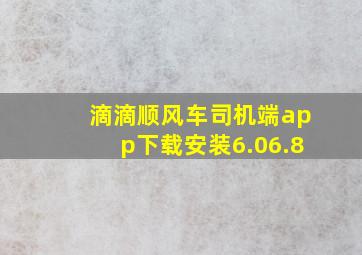 滴滴顺风车司机端app下载安装6.06.8